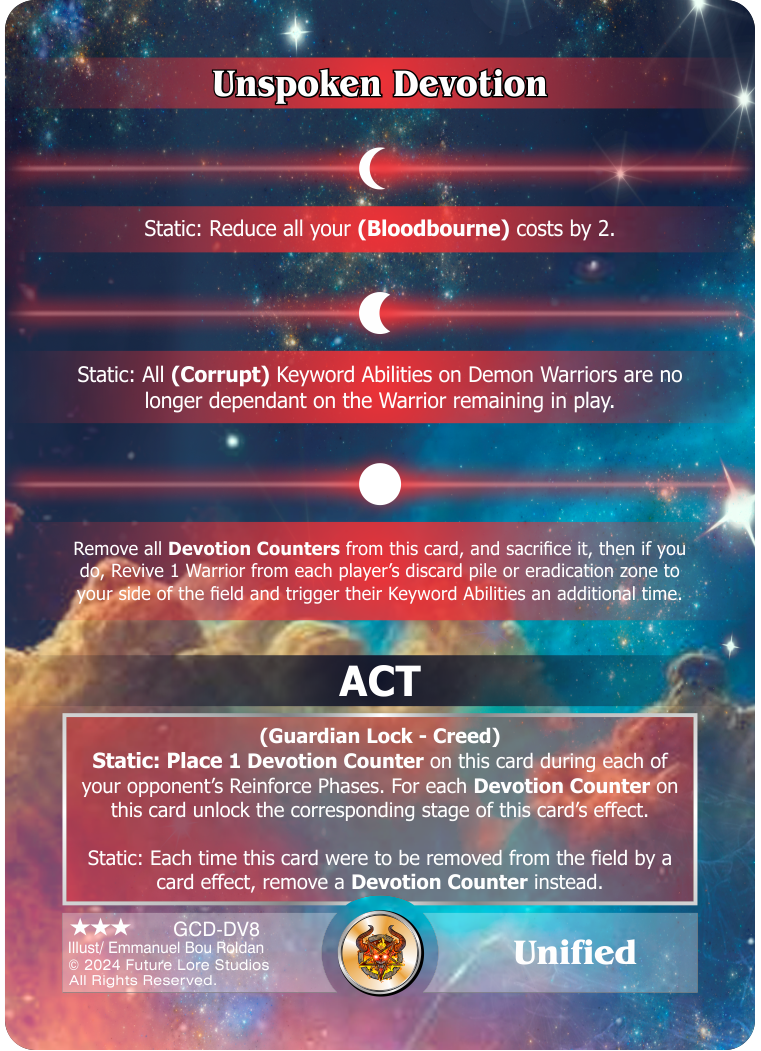 Unspoken Devotion

Static: Reduce all your **(Bloodbourne)** costs by 2.

Static: All **(Corrupt)** Keyword Abilities on Demon Warriors are no longer dependant on the Warrior remaining in play.

Remove all **Devotion Counters** from this card, and sacrifice it, then if you do, Revive 1 Warrior from each player's discard pile or eradication zone to your side of the field and trigger their Keyword Abilities an additional time.

ACT

**(Guardian Lock - Creed)**
**Static: Place 1 Devotion Counter** on this card during each of your opponent's Reinforce Phases. For each **Devotion Counter** on this card unlock the corresponding stage of this card's effect.

Static: Each time this card were to be removed from the field by a card effect, remove a **Devotion Counter** instead.

★★★ GCD-DV8
Illust/ Emmanuel Bou Roldan
© 2024 Future Lore Studios
All Rights Reserved.

Unified